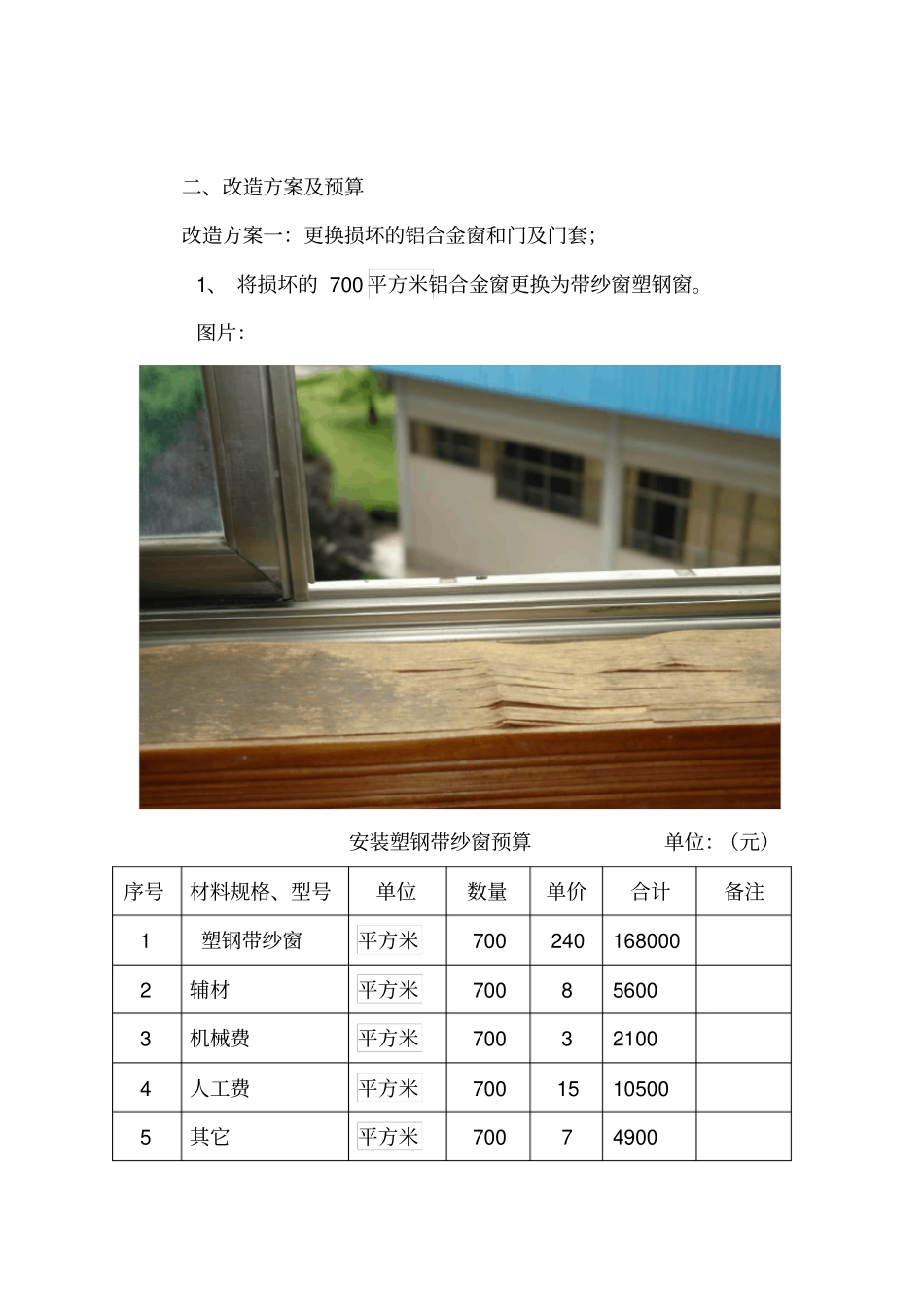 二、改造方案及预算

改造方案一：更换损坏的铝合金窗和门及门套；

1、 将损坏的 700 平方米铝合金窗更换为带纱窗塑钢窗。

图片：

安装塑钢带纱窗预算 单位：（元）

| 序号 | 材料规格、型号 | 单位 | 数量 | 单价 | 合计 | 备注 |
|---|---|---|---|---|---|---|
| 1 | 塑钢带纱窗 | 平方米 | 700 | 240 | 168000 | |
| 2 | 辅材 | 平方米 | 700 | 8 | 5600 | |
| 3 | 机械费 | 平方米 | 700 | 3 | 2100 | |
| 4 | 人工费 | 平方米 | 700 | 15 | 10500 | |
| 5 | 其它 | 平方米 | 700 | 7 | 4900 | |